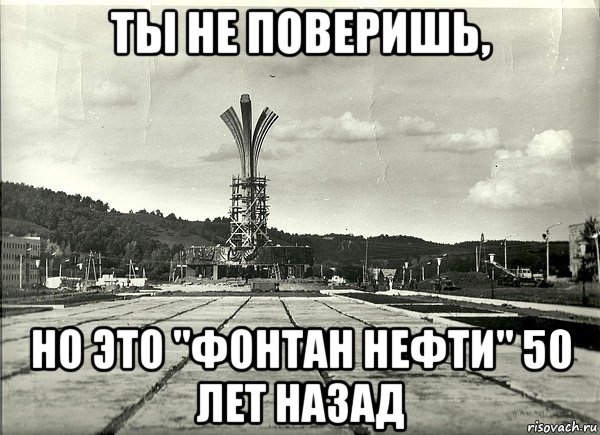 ТЫ НЕ ПОВЕРИШЬ,

НО ЭТО "ФОНТАН НЕФТИ" 50 ЛЕТ НАЗАД

risovach.ru